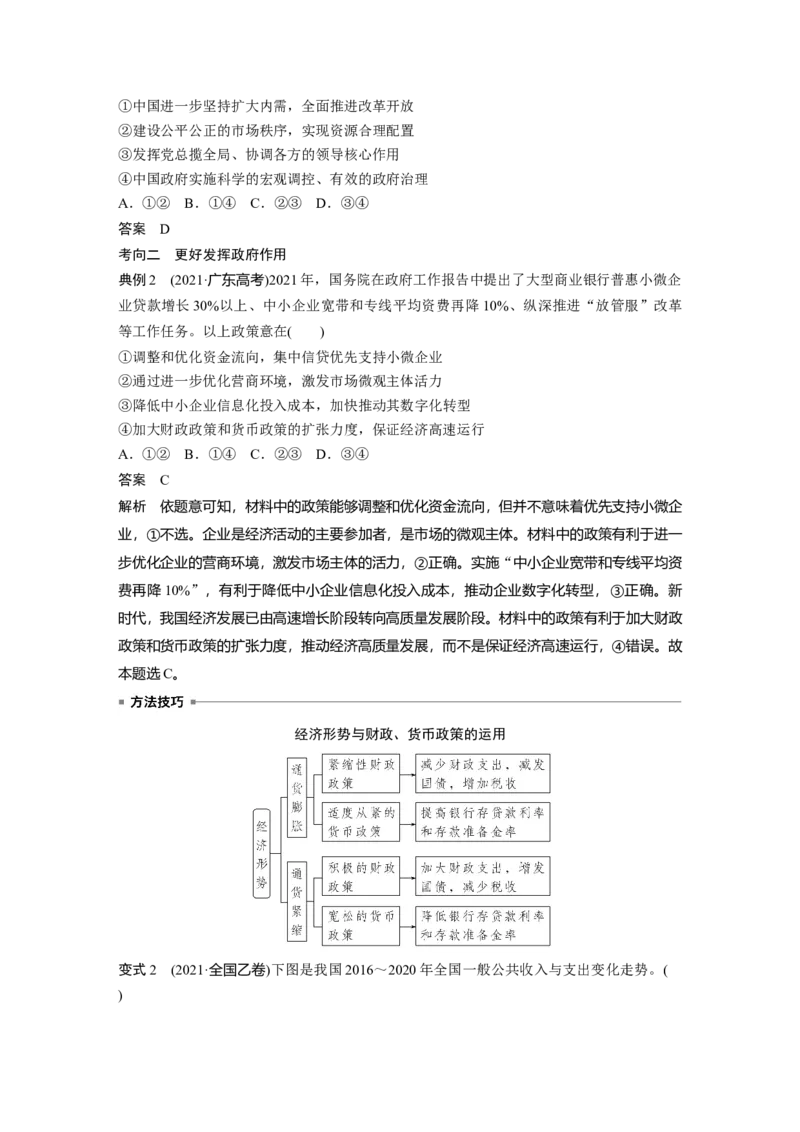 ①中国进一步坚持扩大内需，全面推进改革开放
②建设公平公正的市场秩序，实现资源合理配置
③发挥党总揽全局、协调各方的领导核心作用
④中国政府实施科学的宏观调控、有效的政府治理
A.①② B.①④ C.②③ D.③④

答案 D

考向二 更好发挥政府作用

典例2 (2021·广东高考)2021年，国务院在政府工作报告中提出了大型商业银行普惠小微企业贷款增长30%以上、中小企业宽带和专线平均资费再降10%、纵深推进“放管服”改革等工作任务。以上政策意在(　　)
①调整和优化资金流向，集中信贷优先支持小微企业
②通过进一步优化营商环境，激发市场微观主体活力
③降低中小企业信息化投入成本，加快推动其数字化转型
④加大财政政策和货币政策的扩张力度，保证经济高速运行
A.①② B.①④ C.②③ D.③④

答案 C

解析 依题意可知，材料中的政策能够调整和优化资金流向，但并不意味着优先支持小微企业，①不选。企业是经济活动的主要参加者，是市场的微观主体。材料中的政策有利于进一步优化企业的营商环境，激发市场主体的活力，②正确。实施“中小企业宽带和专线平均资费再降10%”，有利于降低中小企业信息化投入成本，推动企业数字化转型，③正确。新时代，我国经济发展已由高速增长阶段转向高质量发展阶段。材料中的政策有利于加大财政政策和货币政策的扩张力度，推动经济高质量发展，而不是保证经济高速运行，④错误。故本题选C。

方法技巧

经济形势与财政、货币政策的运用

经济形势
通货膨胀
紧缩性财政政策
减少财政支出，减发国债，增加税收
适度从紧的货币政策
提高银行存贷款利率和存款准备金率
通货紧缩
积极的财政政策
加大财政支出，增发国债，减少税收
宽松的货币政策
降低银行存贷款利率和存款准备金率

变式2 (2021·全国乙卷)下图是我国2016～2020年全国一般公共收入与支出变化走势。(　　)